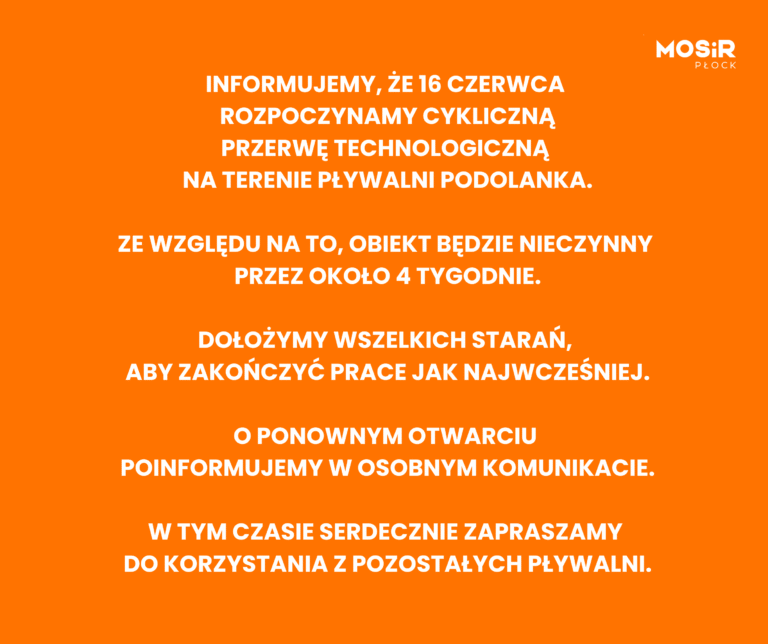 MOSiR
PŁOCK

INFORMUJEMY, ŻE 16 CZERWCA ROZPOCZYNAMY CYKLICZNĄ PRZERWĘ TECHNOLOGICZNĄ NA TERENIE PŁYWALNI PODOLANKA.

ZE WZGLĘDU NA TO, OBIEKT BĘDZIE NIECZYNNY PRZEZ OKOŁO 4 TYGODNIE.

DOŁOŻYMY WSZELKICH STARAŃ, ABY ZAKOŃCZYĆ PRACE JAK NAJWCZEŚNIEJ.

O PONOWNYM OTWARCIU POINFORMUJEMY W OSOBNYM KOMUNIKACIE.

W TYM CZASIE SERDECZNIE ZAPRASZAMY DO KORZYSTANIA Z POZOSTAŁYCH PŁYWALNI.